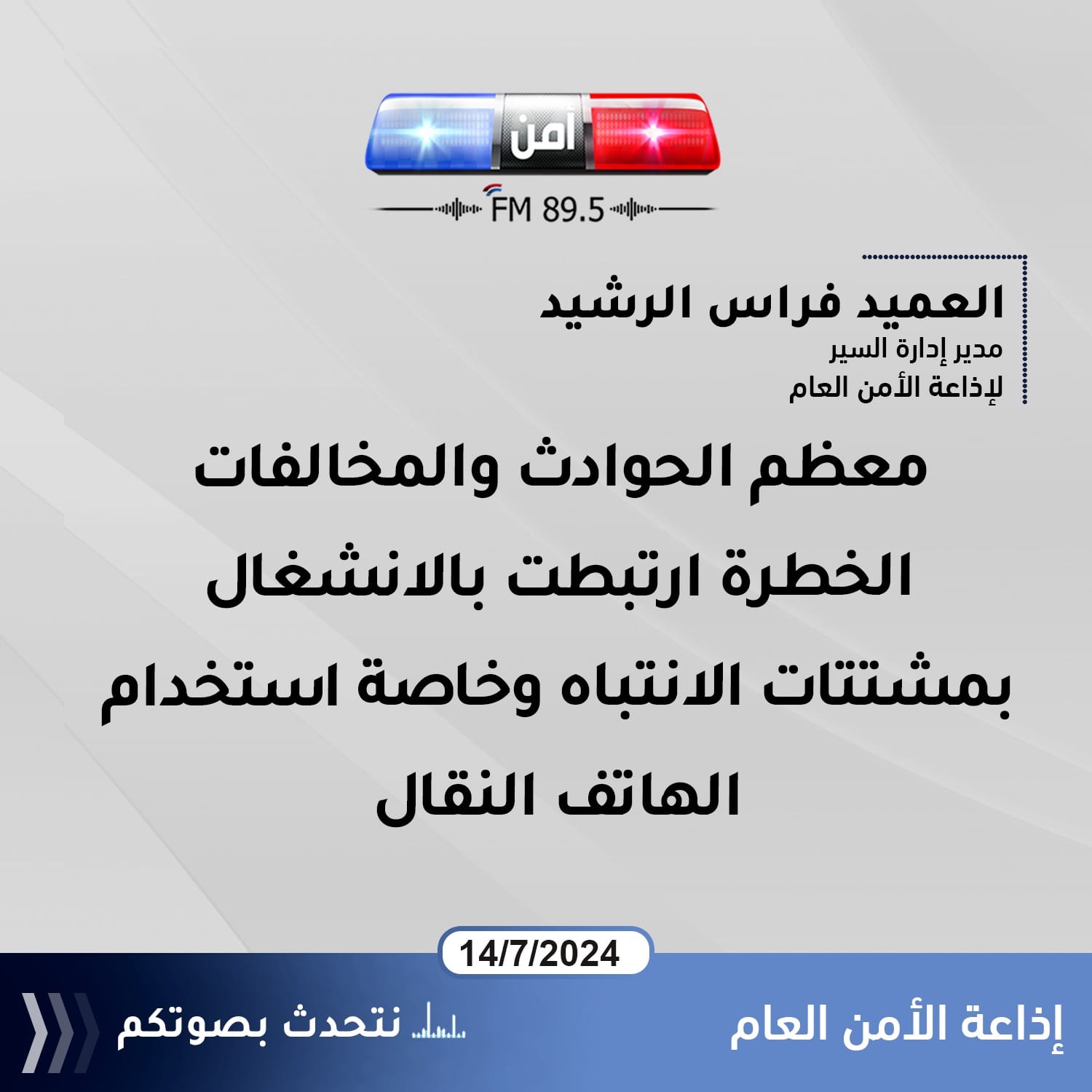 أمن
FM 89.5

العميد فراس الرشيد
مدير إدارة السير
لإذاعة الأمن العام

معظم الحوادث والمخالفات الخطرة ارتبطت بالانشغال بمشتتات الانتباه وخاصة استخدام الهاتف النقال

14/7/2024

إذاعة الأمن العام

نتحدث بصوتكم